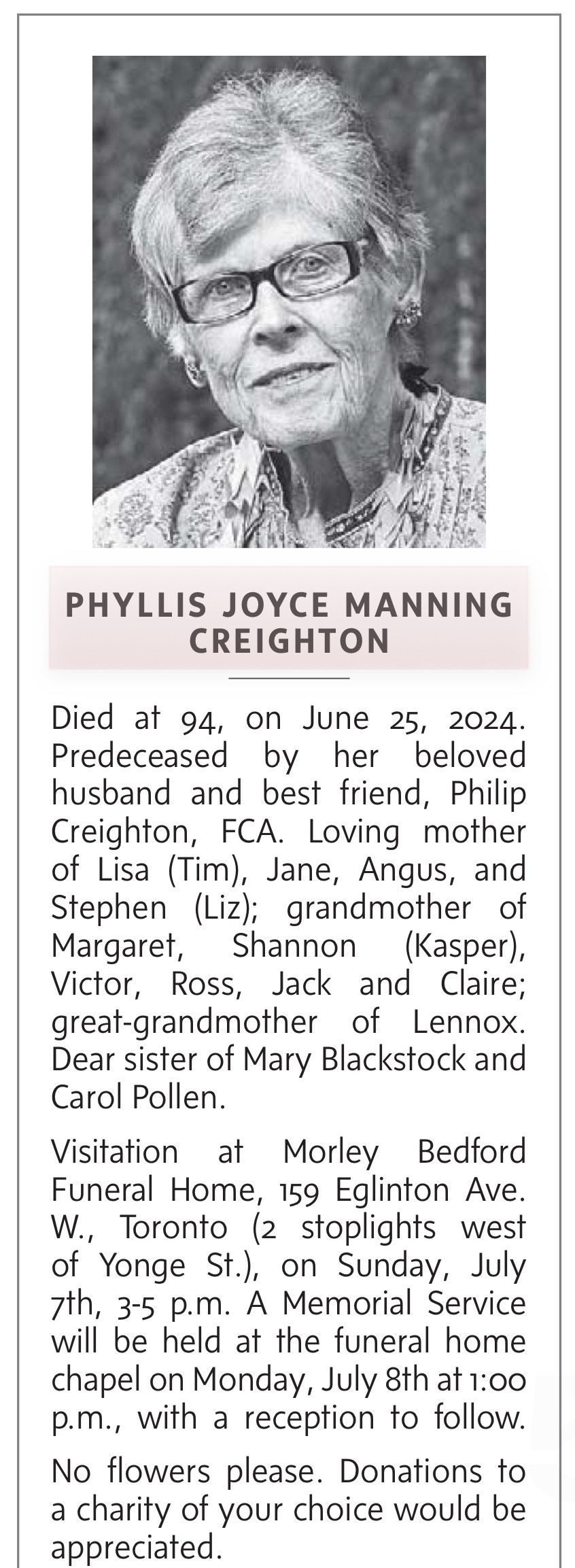 PHYLLIS JOYCE MANNING CREIGHTON

Died at 94, on June 25, 2024. Predeceased by her beloved husband and best friend, Philip Creighton, FCA. Loving mother of Lisa (Tim), Jane, Angus, and Stephen (Liz); grandmother of Margaret, Shannon (Kasper), Victor, Ross, Jack and Claire; great-grandmother of Lennox. Dear sister of Mary Blackstock and Carol Pollen.

Visitation at Morley Bedford Funeral Home, 159 Eglinton Ave. W., Toronto (2 stoplights west of Yonge St.), on Sunday, July 7th, 3-5 p.m. A Memorial Service will be held at the funeral home chapel on Monday, July 8th at 1:00 p.m., with a reception to follow.

No flowers please. Donations to a charity of your choice would be appreciated.